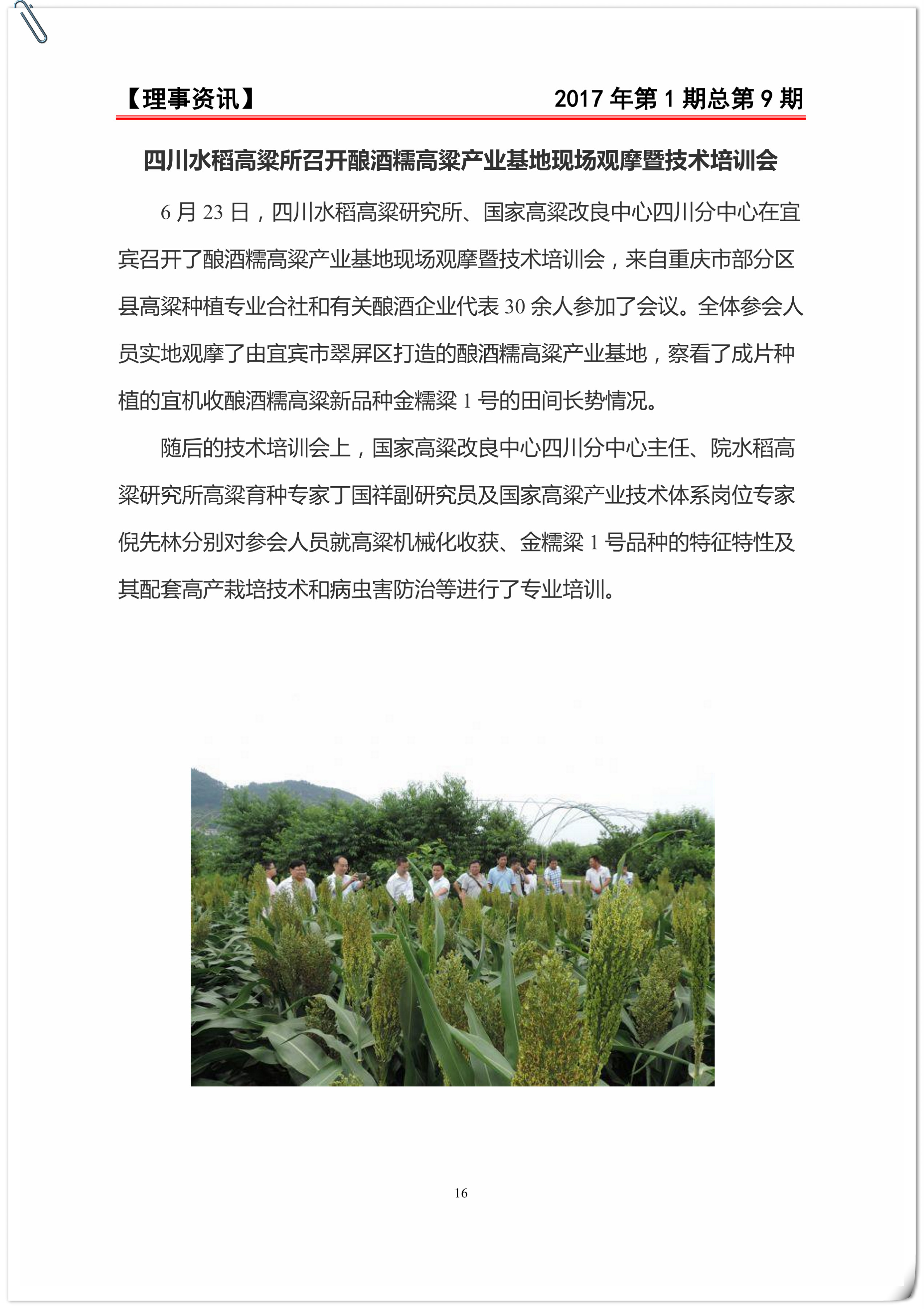 【理事资讯】 2017 年第 1 期总第 9 期

四川水稻高粱所召开酿酒糯高粱产业基地现场观摩暨技术培训会

6 月 23 日，四川水稻高粱研究所、国家高粱改良中心四川分中心在宜宾召开了酿酒糯高粱产业基地现场观摩暨技术培训会，来自重庆市部分区县高粱种植专业合社和有关酿酒企业代表 30 余人参加了会议。全体参会人员实地观摩了由宜宾市翠屏区打造的酿酒糯高粱产业基地，察看了成片种植的宜机收酿酒糯高粱新品种金糯粱 1 号的田间长势情况。

随后的技术培训会上，国家高粱改良中心四川分中心主任、院水稻高粱研究所高粱育种专家丁国祥副研究员及国家高粱产业技术体系岗位专家倪先林分别对参会人员就高粱机械化收获、金糯粱 1 号品种的特征特性及其配套高产栽培技术和病虫害防治等进行了专业培训。

16